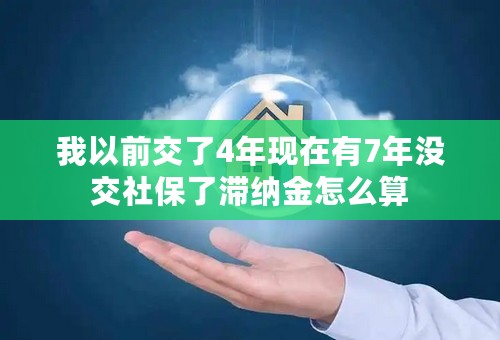 我以前交了4年现在有7年没交社保了滞纳金怎么算